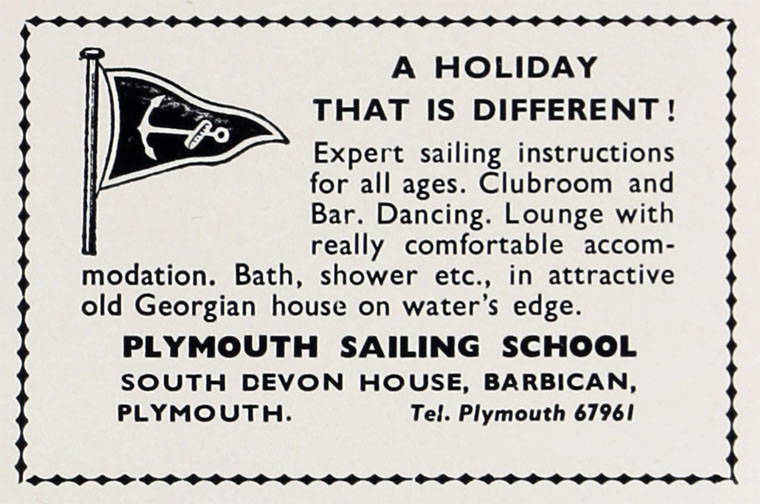 A HOLIDAY
THAT IS DIFFERENT!

Expert sailing instructions for all ages. Clubroom and Bar. Dancing. Lounge with really comfortable accommodation. Bath, shower etc., in attractive old Georgian house on water's edge.

PLYMOUTH SAILING SCHOOL
SOUTH DEVON HOUSE, BARBICAN,
PLYMOUTH. Tel. Plymouth 67961